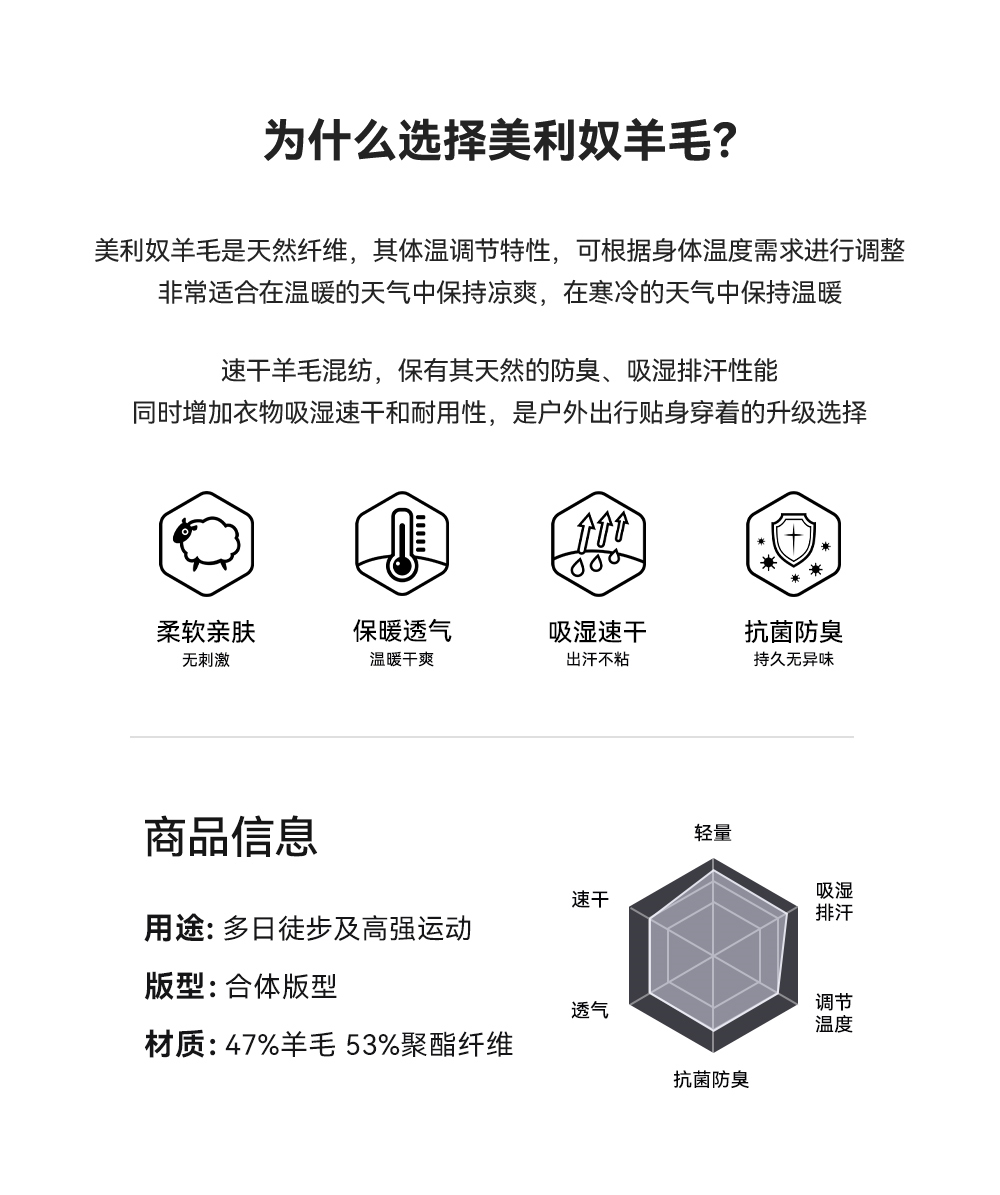 为什么选择美利奴羊毛?

美利奴羊毛是天然纤维，其体温调节特性，可根据身体温度需求进行调整
非常适合在温暖的天气中保持凉爽，在寒冷的天气中保持温暖

速干羊毛混纺，保有其天然的防臭、吸湿排汗性能
同时增加衣物吸湿速干和耐用性，是户外出行贴身穿着的升级选择

柔软亲肤
无刺激

保暖透气
温暖干爽

吸湿速干
出汗不粘

抗菌防臭
持久无异味

商品信息

用途: 多日徒步及高强运动

版型: 合体版型

材质: 47%羊毛 53%聚酯纤维

轻量
吸湿排汗
调节温度
抗菌防臭
透气
速干